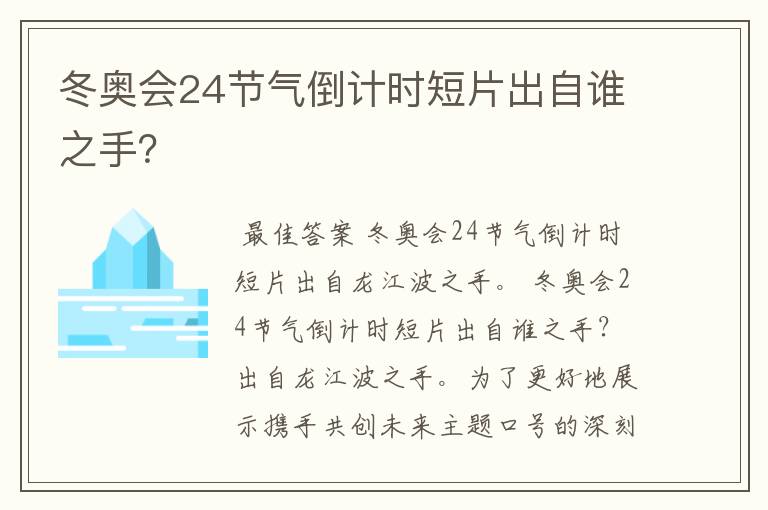 冬奥会24节气倒计时短片出自谁之手?

最佳答案 冬奥会24节气倒计时短片出自龙江波之手。 冬奥会24节气倒计时短片出自谁之手? 出自龙江波之手。为了更好地展示携手共创未来主题口号的深刻